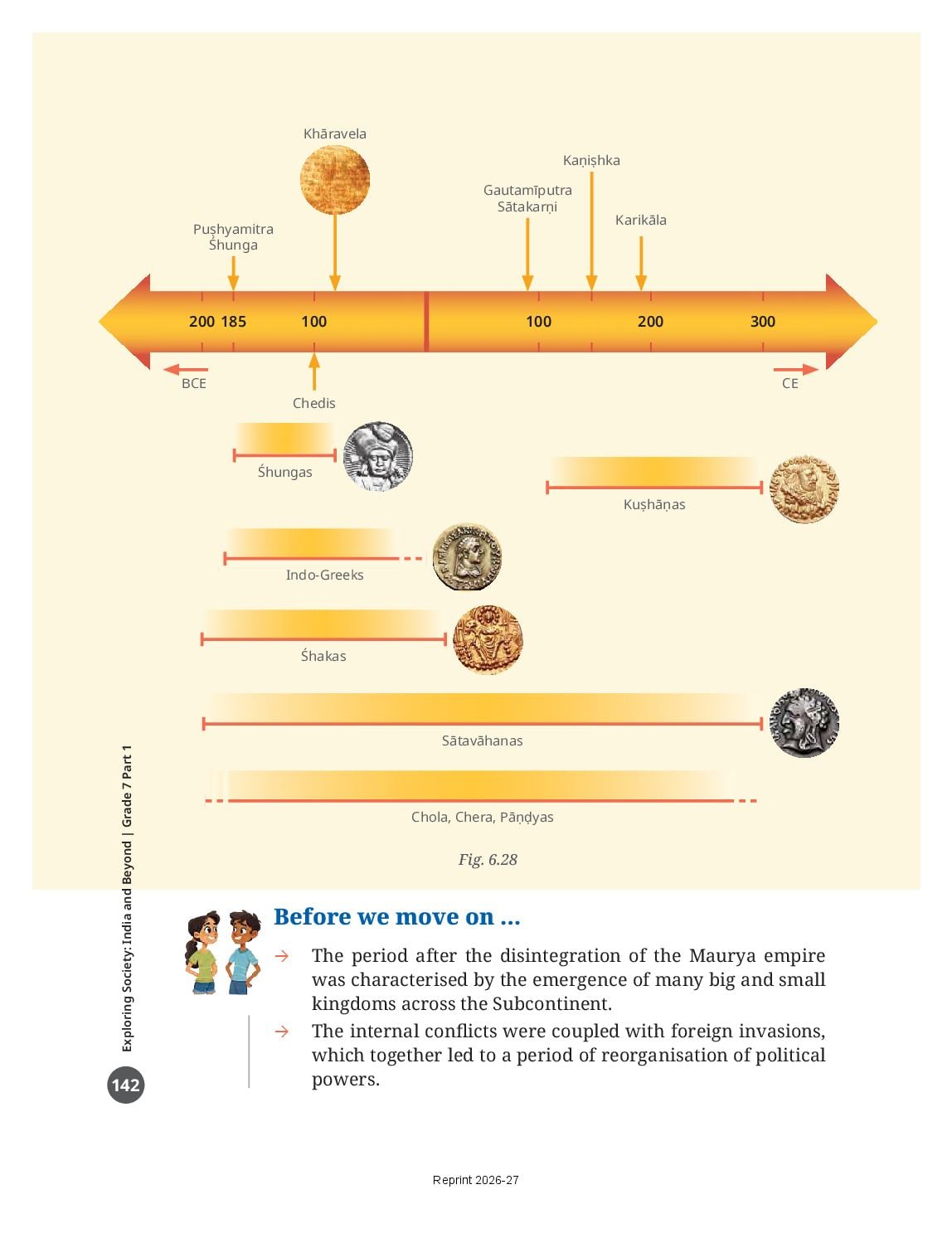 Khāravela

Kaṇiṣhka

Gautamīputra Sātakarṇi

Karikāla

Puṣhyamitra Śhunga

200 185 100

100 200 300

BCE

CE

Chedis

Śhungas

Kuṣhāṇas

Indo-Greeks

Śhakas

Sātavāhanas

Chola, Chera, Pāṇḍyas

Fig. 6.28

Before we move on …

→ The period after the disintegration of the Maurya empire was characterised by the emergence of many big and small kingdoms across the Subcontinent.

→ The internal conflicts were coupled with foreign invasions, which together led to a period of reorganisation of political powers.

Exploring Society: India and Beyond | Grade 7 Part 1

142

Reprint 2026-27